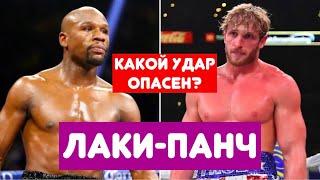 КАКОЙ УДАР ОПАСЕН?

ЛАКИ-ПАНЧ